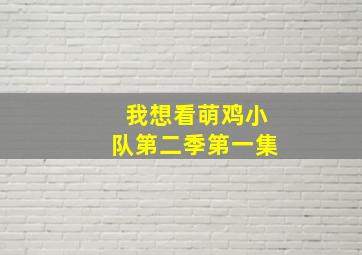 我想看萌鸡小队第二季第一集